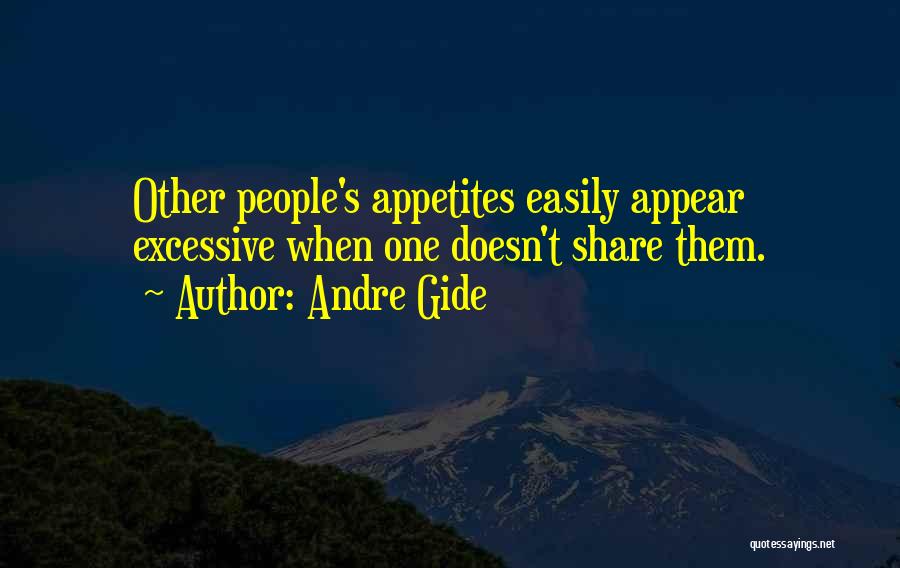 Other people's appetites easily appear excessive when one doesn't share them.

~ Author: Andre Gide

quotessayings.net